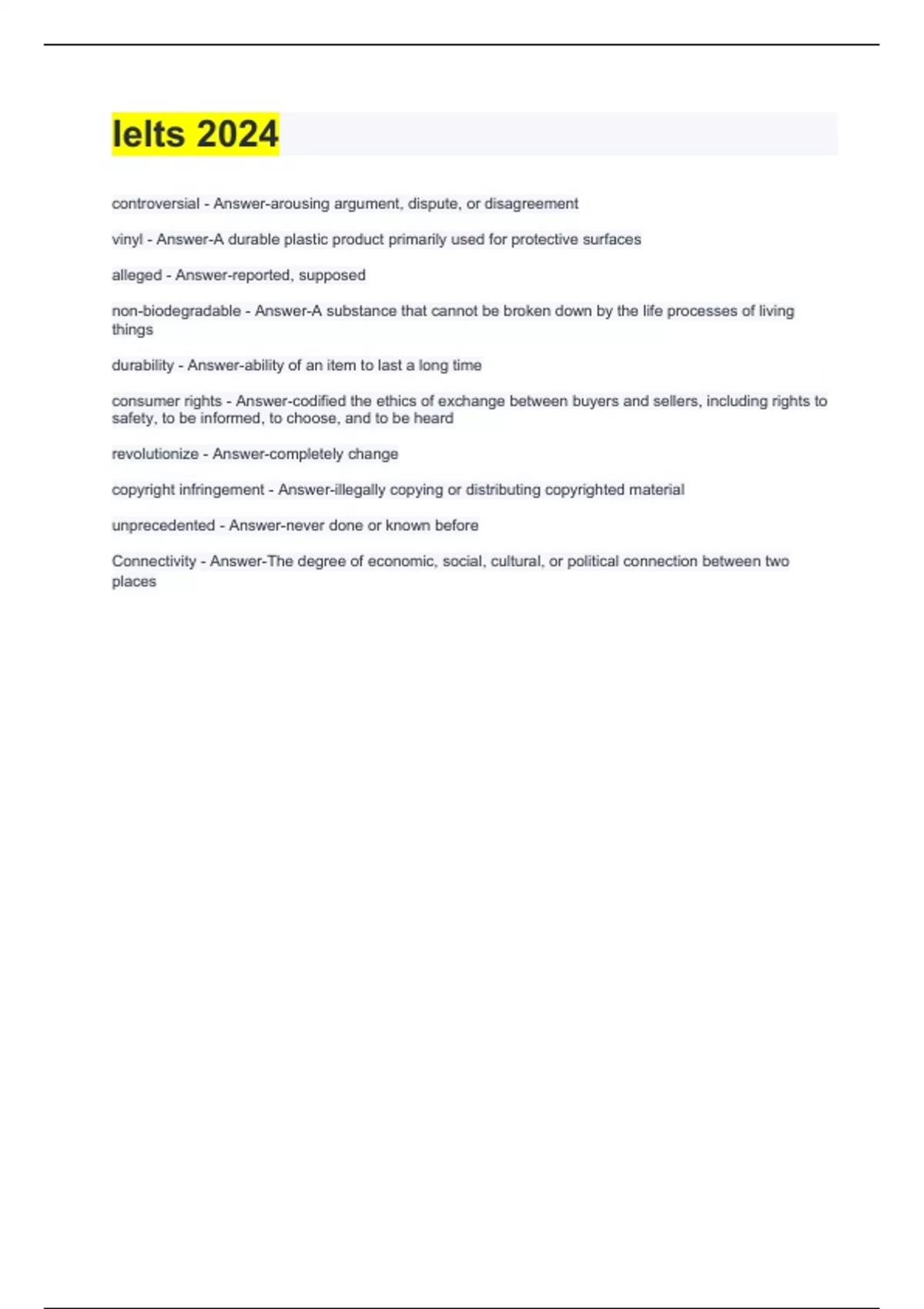 Ielts 2024

controversial - Answer-arousing argument, dispute, or disagreement

vinyl - Answer-A durable plastic product primarily used for protective surfaces

alleged - Answer-reported, supposed

non-biodegradable - Answer-A substance that cannot be broken down by the life processes of living things

durability - Answer-ability of an item to last a long time

consumer rights - Answer-codified the ethics of exchange between buyers and sellers, including rights to safety, to be informed, to choose, and to be heard

revolutionize - Answer-completely change

copyright infringement - Answer-illegally copying or distributing copyrighted material

unprecedented - Answer-never done or known before

Connectivity - Answer-The degree of economic, social, cultural, or political connection between two places